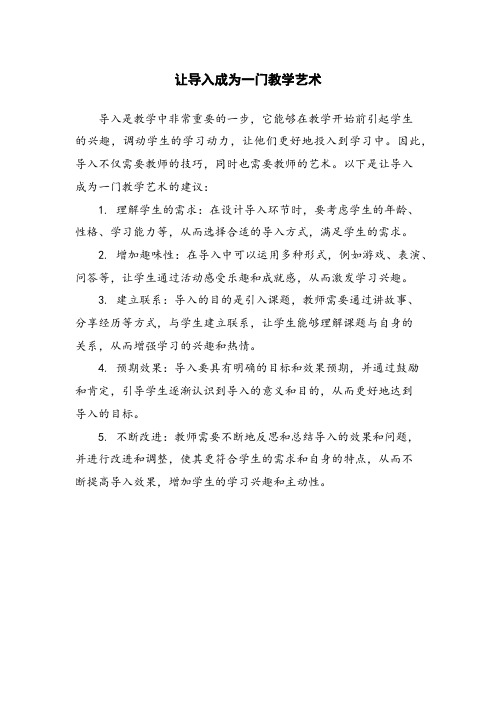 让导入成为一门教学艺术

导入是教学中非常重要的一步，它能够在教学开始前引起学生的兴趣，调动学生的学习动力，让他们更好地投入到学习中。因此，导入不仅需要教师的技巧，同时也需要教师的艺术。以下是让导入成为一门教学艺术的建议：

1. 理解学生的需求：在设计导入环节时，要考虑学生的年龄、性格、学习能力等，从而选择合适的导入方式，满足学生的需求。

2. 增加趣味性：在导入中可以运用多种形式，例如游戏、表演、问答等，让学生通过活动感受乐趣和成就感，从而激发学习兴趣。

3. 建立联系：导入的目的是引入课题，教师需要通过讲故事、分享经历等方式，与学生建立联系，让学生能够理解课题与自身的关系，从而增强学习的兴趣和热情。

4. 预期效果：导入要具有明确的目标和效果预期，并通过鼓励和肯定，引导学生逐渐认识到导入的意义和目的，从而更好地达到导入的目标。

5. 不断改进：教师需要不断地反思和总结导入的效果和问题，并进行改进和调整，使其更符合学生的需求和自身的特点，从而不断提高导入效果，增加学生的学习兴趣和主动性。